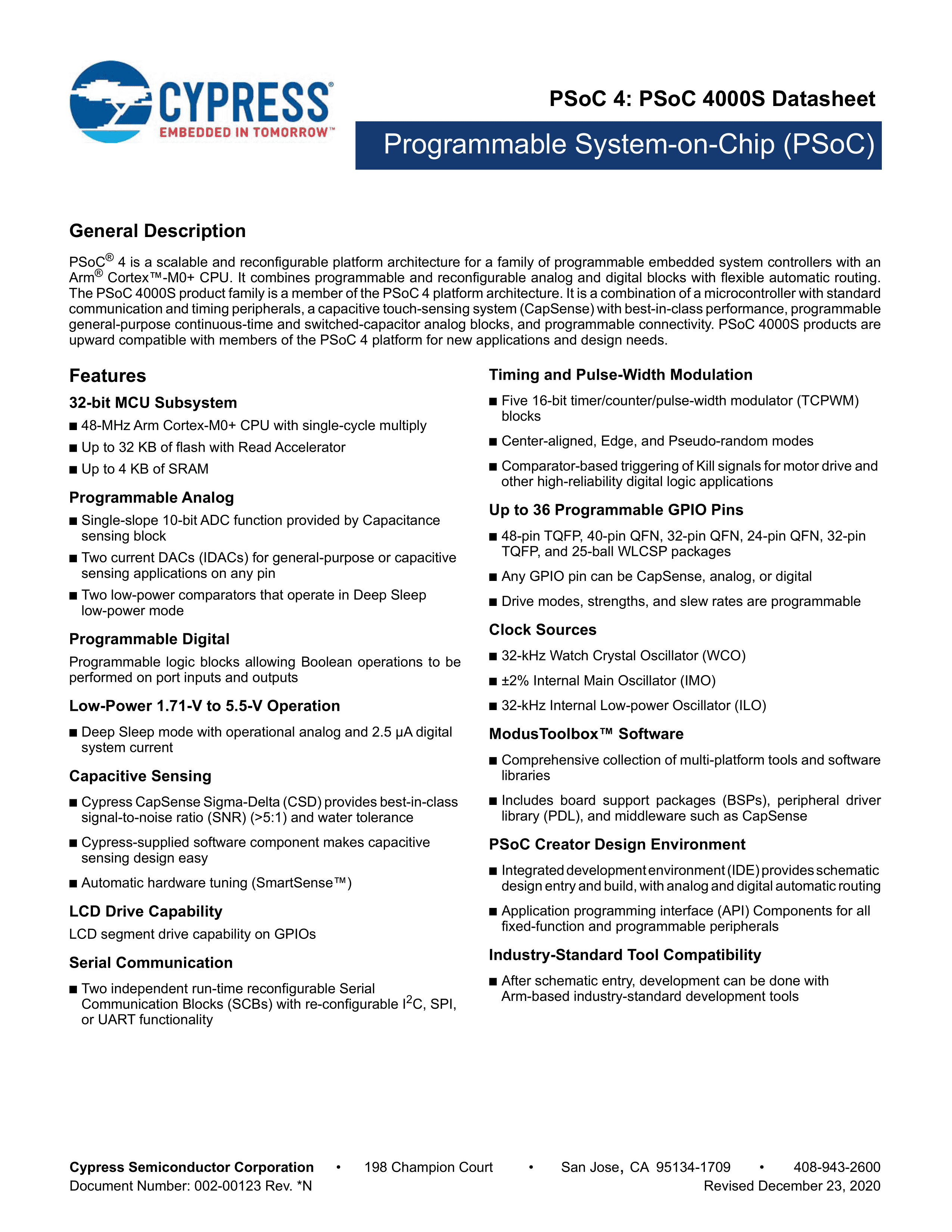 CYPRESS®
EMBEDDED IN TOMORROW™

PSoC 4: PSoC 4000S Datasheet

Programmable System-on-Chip (PSoC)

General Description

PSoC® 4 is a scalable and reconfigurable platform architecture for a family of programmable embedded system controllers with an Arm® Cortex™-M0+ CPU. It combines programmable and reconfigurable analog and digital blocks with flexible automatic routing. The PSoC 4000S product family is a member of the PSoC 4 platform architecture. It is a combination of a microcontroller with standard communication and timing peripherals, a capacitive touch-sensing system (CapSense) with best-in-class performance, programmable general-purpose continuous-time and switched-capacitor analog blocks, and programmable connectivity. PSoC 4000S products are upward compatible with members of the PSoC 4 platform for new applications and design needs.

Features

32-bit MCU Subsystem

■ 48-MHz Arm Cortex-M0+ CPU with single-cycle multiply

■ Up to 32 KB of flash with Read Accelerator

■ Up to 4 KB of SRAM

Programmable Analog

■ Single-slope 10-bit ADC function provided by Capacitance sensing block

■ Two current DACs (IDACs) for general-purpose or capacitive sensing applications on any pin

■ Two low-power comparators that operate in Deep Sleep low-power mode

Programmable Digital

Programmable logic blocks allowing Boolean operations to be performed on port inputs and outputs

Low-Power 1.71-V to 5.5-V Operation

■ Deep Sleep mode with operational analog and 2.5 µA digital system current

Capacitive Sensing

■ Cypress CapSense Sigma-Delta (CSD) provides best-in-class signal-to-noise ratio (SNR) (>5:1) and water tolerance

■ Cypress-supplied software component makes capacitive sensing design easy

■ Automatic hardware tuning (SmartSense™)

LCD Drive Capability

LCD segment drive capability on GPIOs

Serial Communication

■ Two independent run-time reconfigurable Serial Communication Blocks (SCBs) with re-configurable $I^2C$, SPI, or UART functionality

Timing and Pulse-Width Modulation

■ Five 16-bit timer/counter/pulse-width modulator (TCPWM) blocks

■ Center-aligned, Edge, and Pseudo-random modes

■ Comparator-based triggering of Kill signals for motor drive and other high-reliability digital logic applications

Up to 36 Programmable GPIO Pins

■ 48-pin TQFP, 40-pin QFN, 32-pin QFN, 24-pin QFN, 32-pin TQFP, and 25-ball WLCSP packages

■ Any GPIO pin can be CapSense, analog, or digital

■ Drive modes, strengths, and slew rates are programmable

Clock Sources

■ 32-kHz Watch Crystal Oscillator (WCO)

■ ±2% Internal Main Oscillator (IMO)

■ 32-kHz Internal Low-power Oscillator (ILO)

ModusToolbox™ Software

■ Comprehensive collection of multi-platform tools and software libraries

■ Includes board support packages (BSPs), peripheral driver library (PDL), and middleware such as CapSense

PSoC Creator Design Environment

■ Integrated development environment (IDE) provides schematic design entry and build, with analog and digital automatic routing

■ Application programming interface (API) Components for all fixed-function and programmable peripherals

Industry-Standard Tool Compatibility

■ After schematic entry, development can be done with Arm-based industry-standard development tools

Cypress Semiconductor Corporation • 198 Champion Court • San Jose, CA 95134-1709 • 408-943-2600
Document Number: 002-00123 Rev. *N Revised December 23, 2020